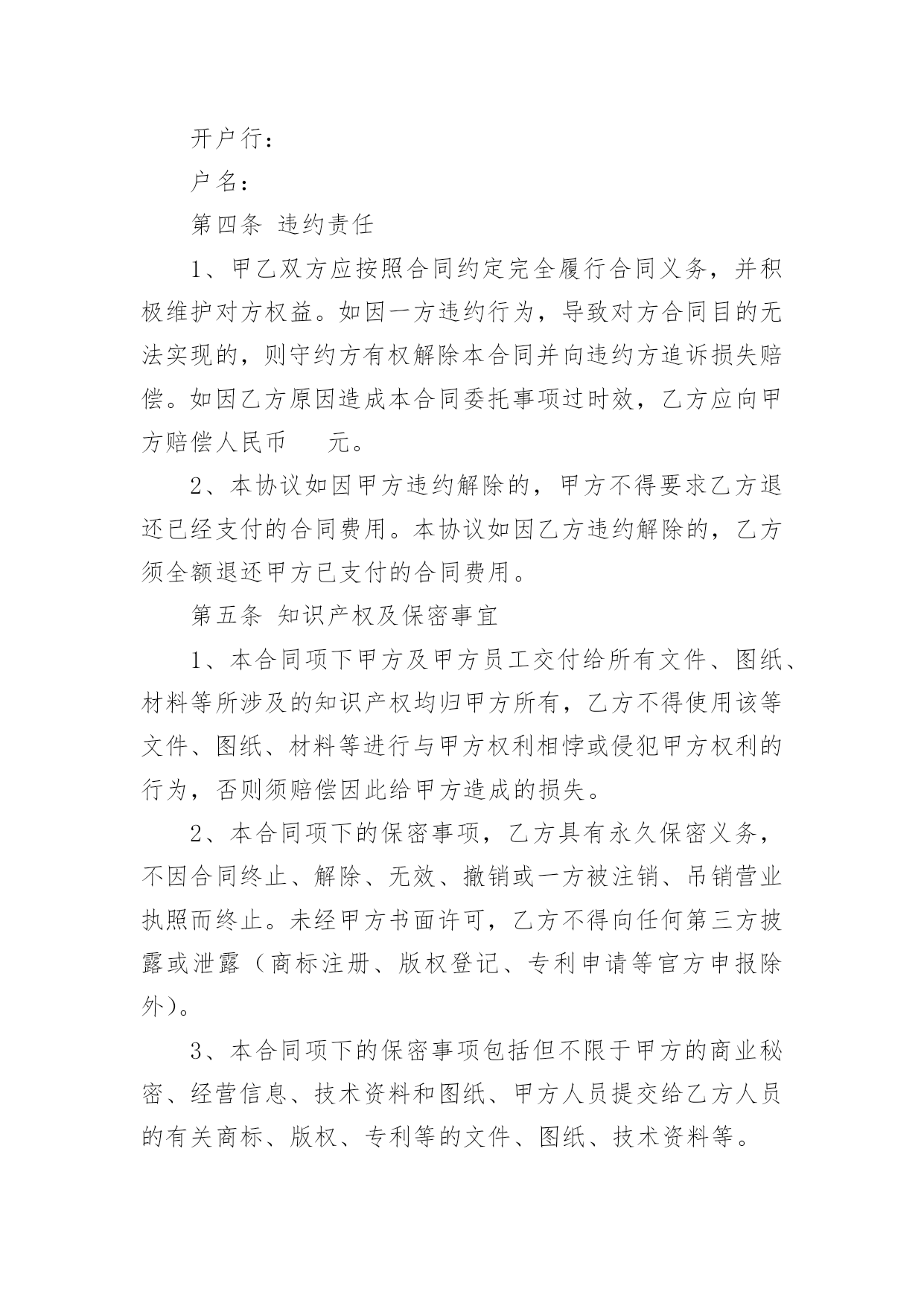 开户行：

户名：

第四条 违约责任

1、甲乙双方应按照合同约定完全履行合同义务，并积极维护对方权益。如因一方违约行为，导致对方合同目的无法实现的，则守约方有权解除本合同并向违约方追诉损失赔偿。如因乙方原因造成本合同委托事项过时效，乙方应向甲方赔偿人民币　　元。

2、本协议如因甲方违约解除的，甲方不得要求乙方退还已经支付的合同费用。本协议如因乙方违约解除的，乙方须全额退还甲方已支付的合同费用。

第五条 知识产权及保密事宜

1、本合同项下甲方及甲方员工交付给所有文件、图纸、材料等所涉及的知识产权均归甲方所有，乙方不得使用该等文件、图纸、材料等进行与甲方权利相悖或侵犯甲方权利的行为，否则须赔偿因此给甲方造成的损失。

2、本合同项下的保密事项，乙方具有永久保密义务，不因合同终止、解除、无效、撤销或一方被注销、吊销营业执照而终止。未经甲方书面许可，乙方不得向任何第三方披露或泄露（商标注册、版权登记、专利申请等官方申报除外）。

3、本合同项下的保密事项包括但不限于甲方的商业秘密、经营信息、技术资料和图纸、甲方人员提交给乙方人员的有关商标、版权、专利等的文件、图纸、技术资料等。